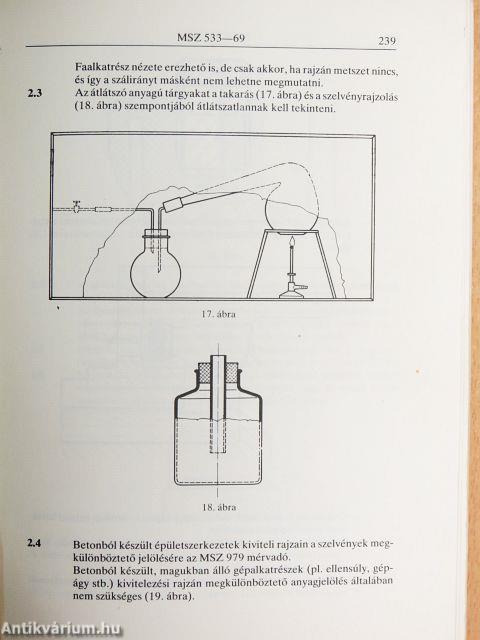 MSZ 533—69 239

Faalkatrész nézete erezhető is, de csak akkor, ha rajzán metszet nincs, és így a szálirányt másként nem lehetne megmutatni.

2.3 Az átlátszó anyagú tárgyakat a takarás (17. ábra) és a szelvényrajzolás (18. ábra) szempontjából átlátszatlannak kell tekinteni.

17. ábra

18. ábra

2.4 Betonból készült épületszerkezetek kiviteli rajzain a szelvények megkülönböztető jelölésére az MSZ 979 mérvadó.
Betonból készült, magukban álló gépalkatrészek (pl. ellensúly, gépágy stb.) kivitelezési rajzán megkülönböztető anyagjelölés általában nem szükséges (19. ábra).

Antikvárium.hu